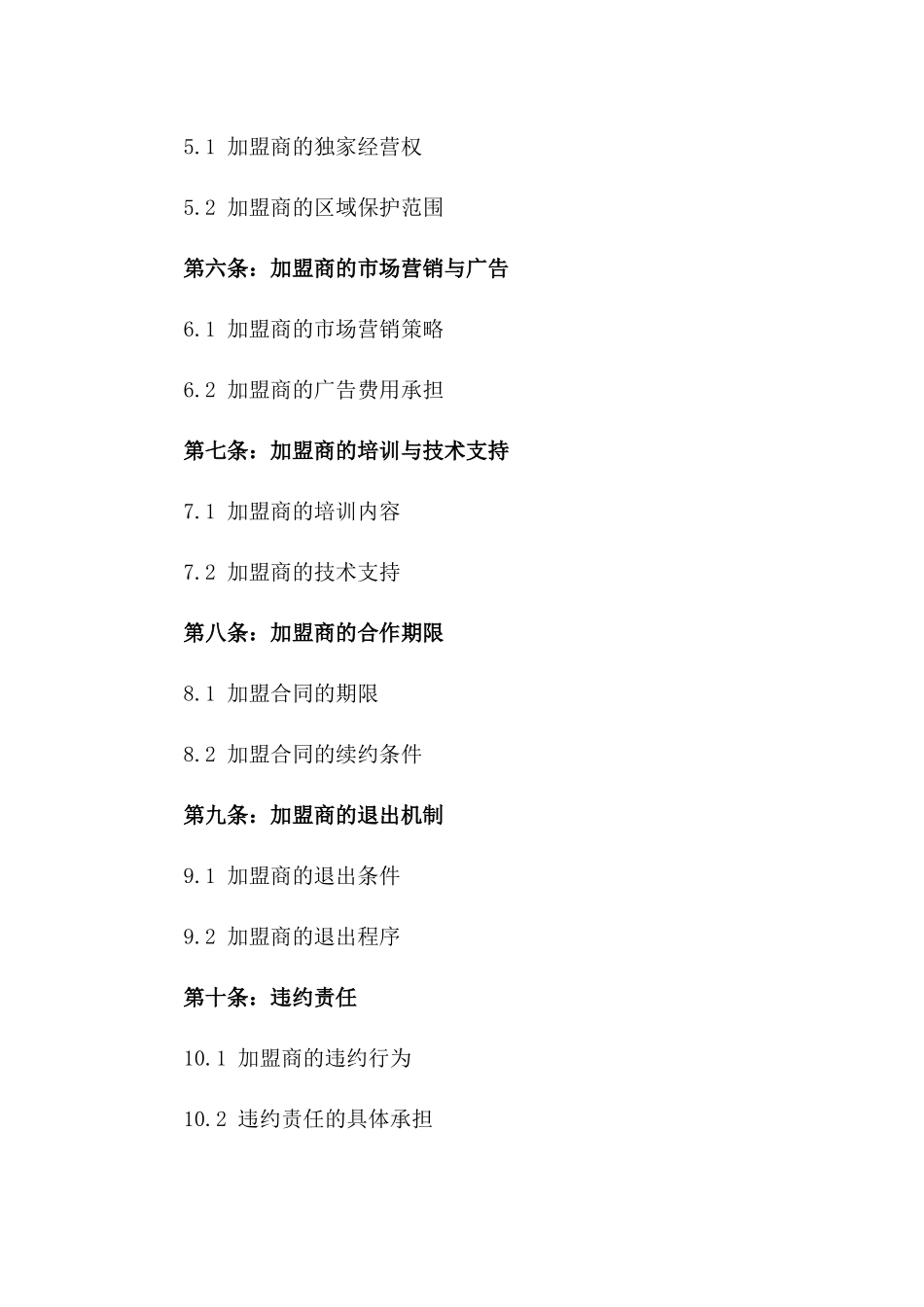 5.1 加盟商的独家经营权

5.2 加盟商的区域保护范围

第六条：加盟商的市场营销与广告

6.1 加盟商的市场营销策略

6.2 加盟商的广告费用承担

第七条：加盟商的培训与技术支持

7.1 加盟商的培训内容

7.2 加盟商的技术支持

第八条：加盟商的合作期限

8.1 加盟合同的期限

8.2 加盟合同的续约条件

第九条：加盟商的退出机制

9.1 加盟商的退出条件

9.2 加盟商的退出程序

第十条：违约责任

10.1 加盟商的违约行为

10.2 违约责任的具体承担